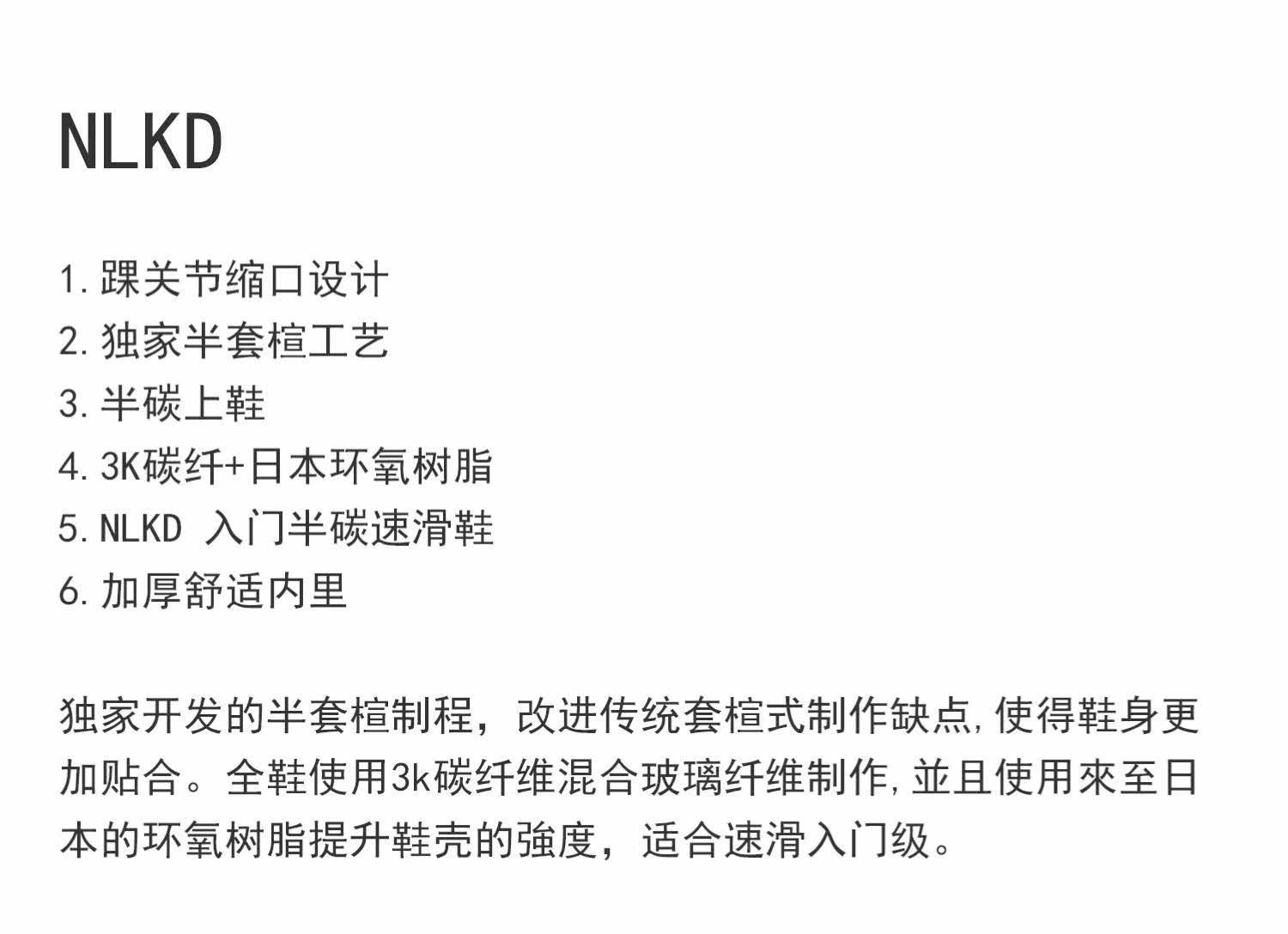 NLKD

1. 踝关节缩口设计
2. 独家半套楦工艺
3. 半碳上鞋
4. 3K碳纤+日本环氧树脂
5. NLKD 入门半碳速滑鞋
6. 加厚舒适内里

独家开发的半套楦制程，改进传统套楦式制作缺点,使得鞋身更加贴合。全鞋使用3k碳纤维混合玻璃纤维制作,並且使用來至日本的环氧树脂提升鞋壳的強度，适合速滑入门级。